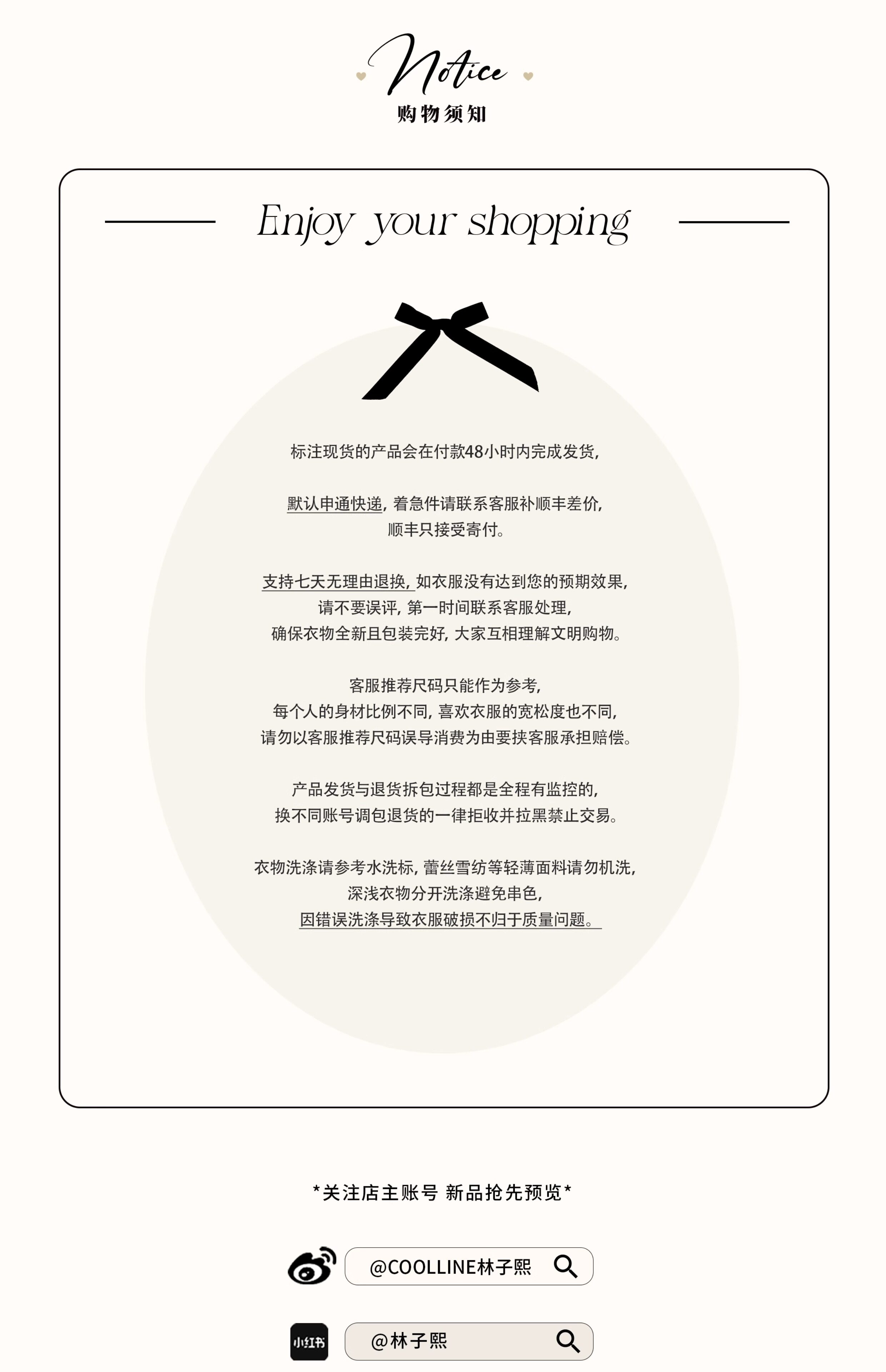 Notice
购物须知

Enjoy your shopping

标注现货的产品会在付款48小时内完成发货，

默认申通快递，着急件请联系客服补顺丰差价，
顺丰只接受寄付。

支持七天无理由退换，如衣服没有达到您的预期效果，
请不要误评，第一时间联系客服处理，
确保衣物全新且包装完好，大家互相理解文明购物。

客服推荐尺码只能作为参考，
每个人的身材比例不同，喜欢衣服的宽松度也不同，
请勿以客服推荐尺码误导消费为由要挟客服承担赔偿。

产品发货与退货拆包过程都是全程有监控的，
换不同账号调包退货的一律拒收并拉黑禁止交易。

衣物洗涤请参考水洗标，蕾丝雪纺等轻薄面料请勿机洗，
深浅衣物分开洗涤避免串色，
因错误洗涤导致衣服破损不归于质量问题。

*关注店主账号 新品抢先预览*

@COOLLINE林子熙

小红书

@林子熙